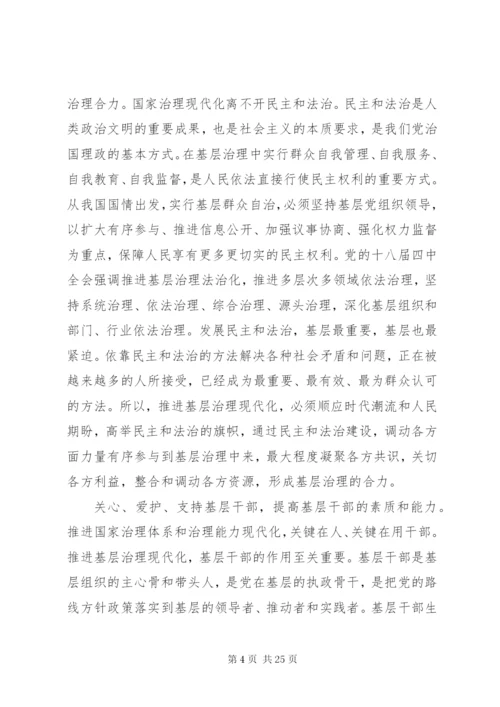 治理合力。国家治理现代化离不开民主和法治。民主和法治是人类政治文明的重要成果，也是社会主义的本质要求，是我们党治国理政的基本方式。在基层治理中实行群众自我管理、自我服务、自我教育、自我监督，是人民依法直接行使民主权利的重要方式。从我国国情出发，实行基层群众自治，必须坚持基层党组织领导，以扩大有序参与、推进信息公开、加强议事协商、强化权力监督为重点，保障人民享有更多更切实的民主权利。党的十八届四中全会强调推进基层治理法治化，推进多层次多领域依法治理，坚持系统治理、依法治理、综合治理、源头治理，深化基层组织和部门、行业依法治理。发展民主和法治，基层最重要，基层也最紧迫。依靠民主和法治的方法解决各种社会矛盾和问题，正在被越来越多的人所接受，已经成为最重要、最有效、最为群众认可的方法。所以，推进基层治理现代化，必须顺应时代潮流和人民期盼，高举民主和法治的旗帜，通过民主和法治建设，调动各方面力量有序参与到基层治理中来，最大程度凝聚各方共识，关切各方利益，整合和调动各方资源，形成基层治理的合力。

关心、爱护、支持基层干部，提高基层干部的素质和能力。推进国家治理体系和治理能力现代化，关键在人、关键在用干部。推进基层治理现代化，基层干部的作用至关重要。基层干部是基层组织的主心骨和带头人，是党在基层的执政骨干，是把党的路线方针政策落实到基层的领导者、推动者和实践者。基层干部生

第 4 页 共 25 页